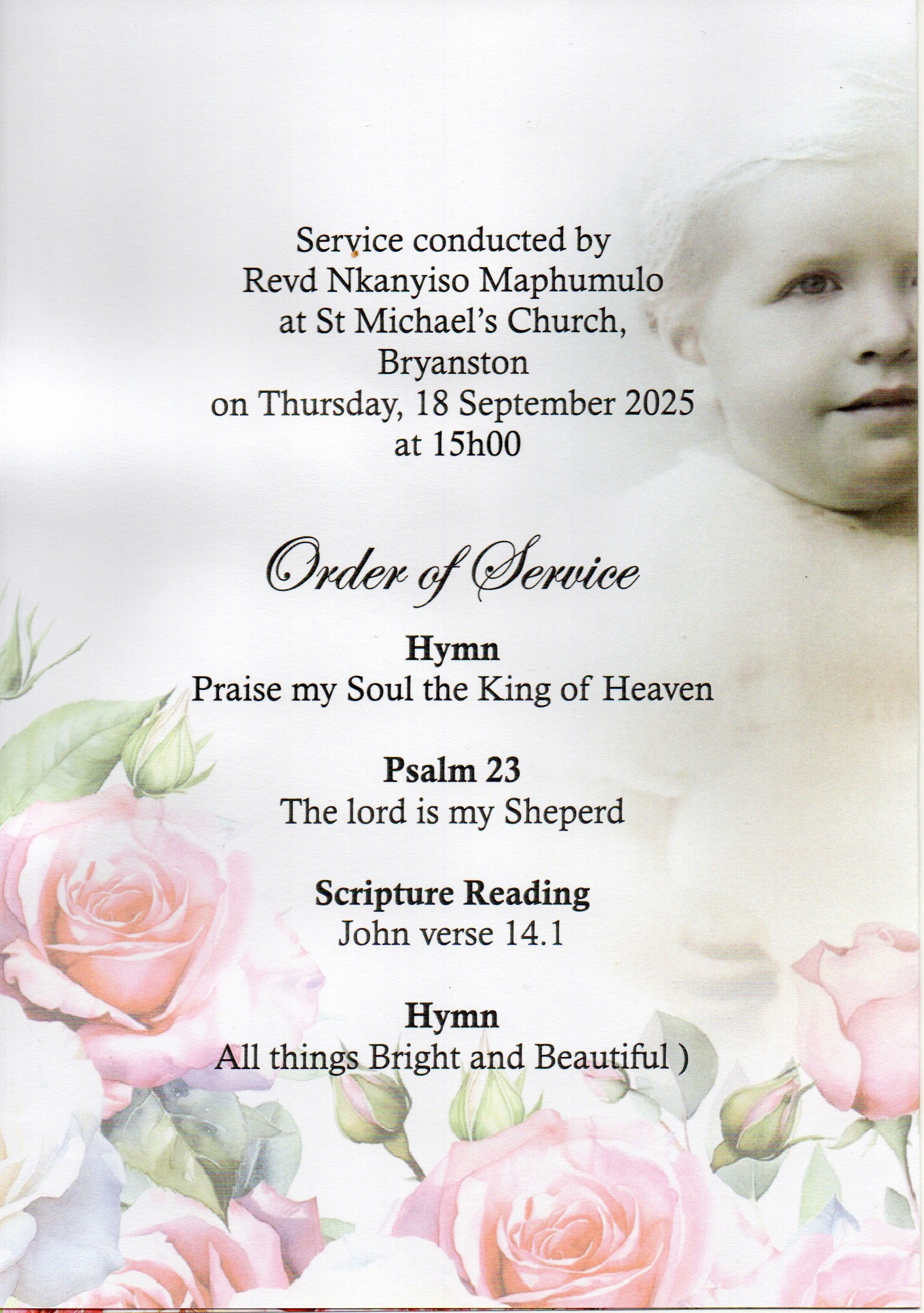 Service conducted by
Revd Nkanyiso Maphumulo
at St Michael's Church,
Bryanston
on Thursday, 18 September 2025
at 15h00

Order of Service

Hymn
Praise my Soul the King of Heaven

Psalm 23
The lord is my Sheperd

Scripture Reading
John verse 14.1

Hymn
All things Bright and Beautiful )